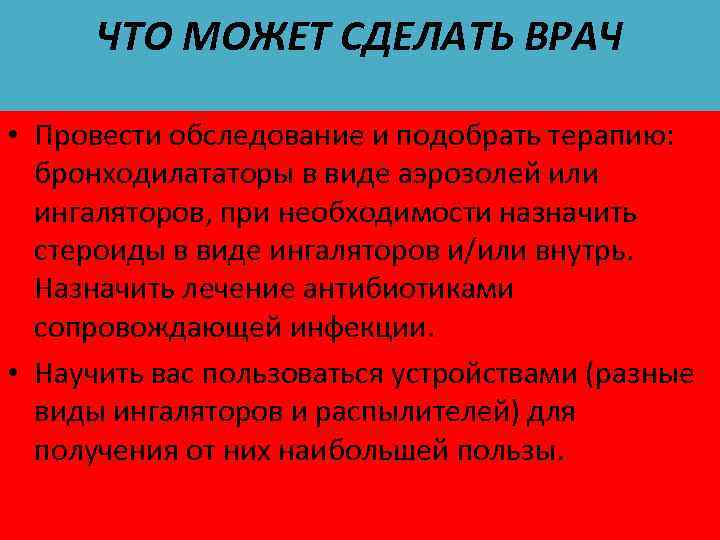 ЧТО МОЖЕТ СДЕЛАТЬ ВРАЧ

• Провести обследование и подобрать терапию: бронходилататоры в виде аэрозолей или ингаляторов, при необходимости назначить стероиды в виде ингаляторов и/или внутрь. Назначить лечение антибиотиками сопровождающей инфекции.

• Научить вас пользоваться устройствами (разные виды ингаляторов и распылителей) для получения от них наибольшей пользы.